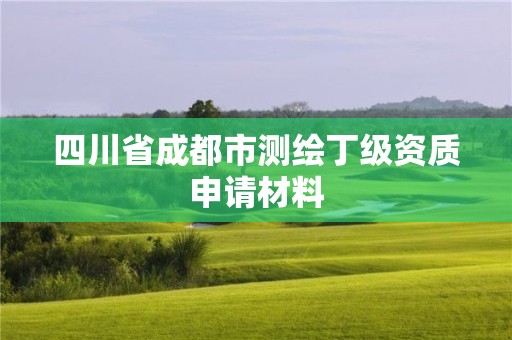 四川省成都市测绘丁级资质申请材料